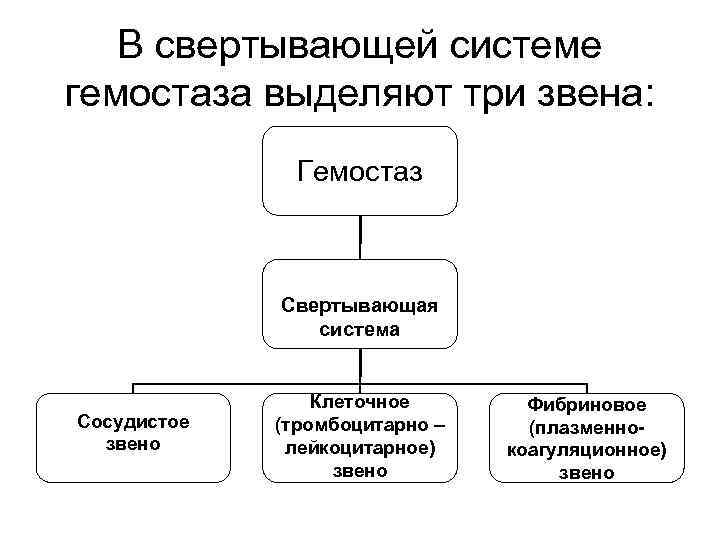 В свертывающей системе гемостаза выделяют три звена:

Гемостаз

Свертывающая система

Сосудистое звено

Клеточное (тромбоцитарно – лейкоцитарное) звено

Фибриновое (плазменно-коагуляционное) звено